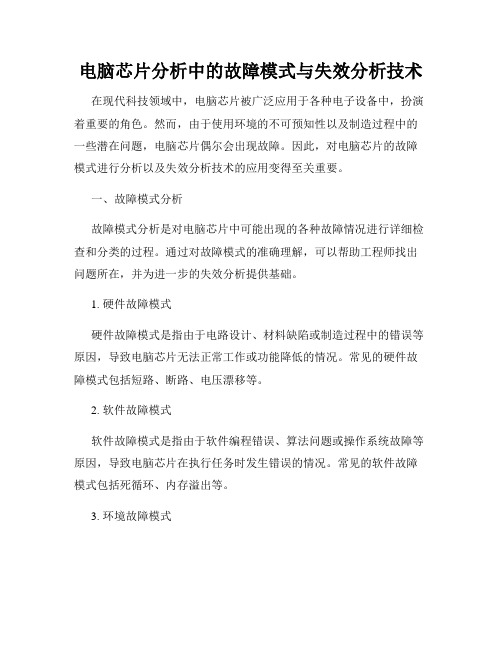 电脑芯片分析中的故障模式与失效分析技术

在现代科技领域中，电脑芯片被广泛应用于各种电子设备中，扮演着重要的角色。然而，由于使用环境的不可预知性以及制造过程中的一些潜在问题，电脑芯片偶尔会出现故障。因此，对电脑芯片的故障模式进行分析以及失效分析技术的应用变得至关重要。

一、故障模式分析

故障模式分析是对电脑芯片中可能出现的各种故障情况进行详细检查和分类的过程。通过对故障模式的准确理解，可以帮助工程师找出问题所在，并为进一步的失效分析提供基础。

1. 硬件故障模式

硬件故障模式是指由于电路设计、材料缺陷或制造过程中的错误等原因，导致电脑芯片无法正常工作或功能降低的情况。常见的硬件故障模式包括短路、断路、电压漂移等。

2. 软件故障模式

软件故障模式是指由于软件编程错误、算法问题或操作系统故障等原因，导致电脑芯片在执行任务时发生错误的情况。常见的软件故障模式包括死循环、内存溢出等。

3. 环境故障模式